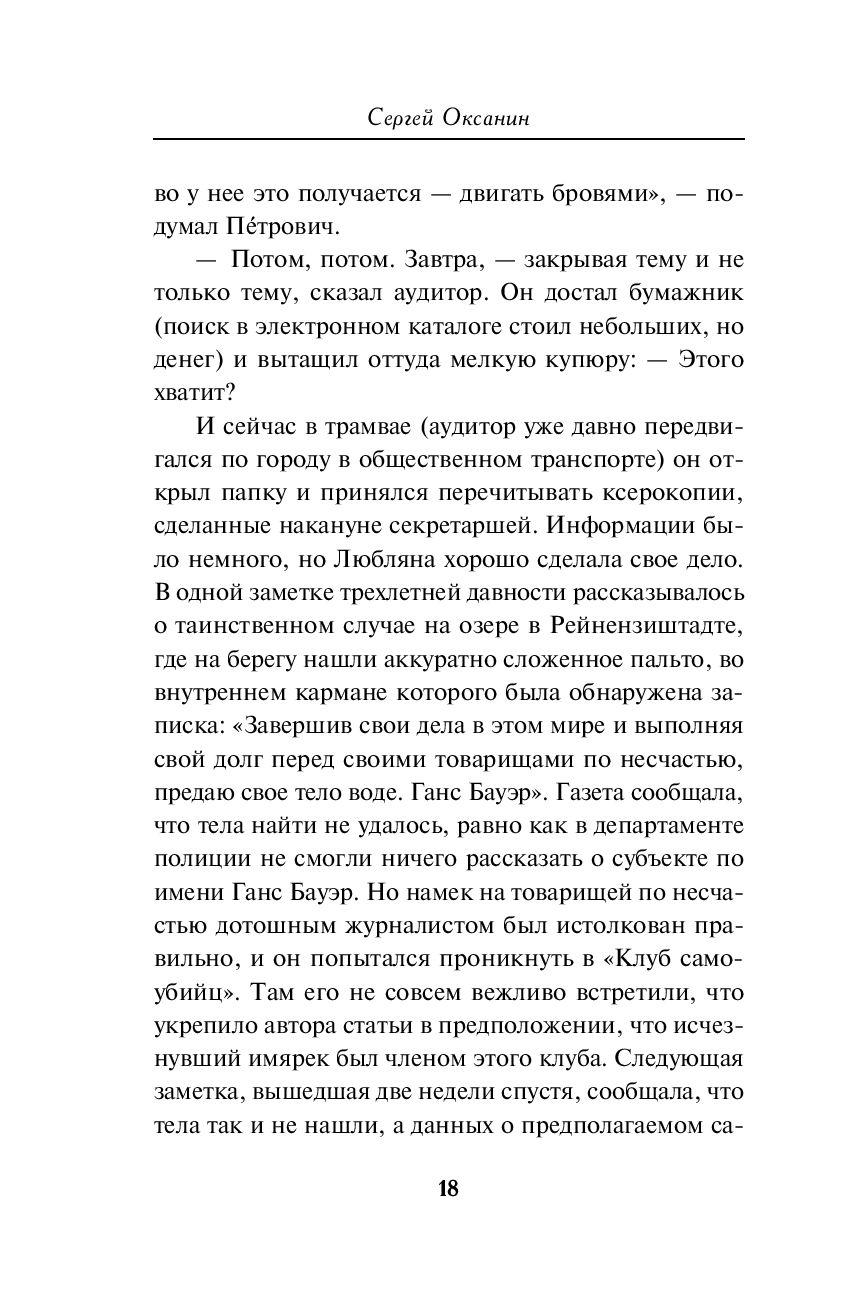 Сергей Оксанин

во у нее это получается — двигать бровями», — подумал Пе́трович.

— Потом, потом. Завтра, — закрывая тему и не только тему, сказал аудитор. Он достал бумажник (поиск в электронном каталоге стоил небольших, но денег) и вытащил оттуда мелкую купюру: — Этого хватит?

И сейчас в трамвае (аудитор уже давно передвигался по городу в общественном транспорте) он открыл папку и принялся перечитывать ксерокопии, сделанные накануне секретаршей. Информации было немного, но Любляна хорошо сделала свое дело. В одной заметке трехлетней давности рассказывалось о таинственном случае на озере в Рейнензиштадте, где на берегу нашли аккуратно сложенное пальто, во внутреннем кармане которого была обнаружена записка: «Завершив свои дела в этом мире и выполняя свой долг перед своими товарищами по несчастью, предаю свое тело воде. Ганс Бауэр». Газета сообщала, что тела найти не удалось, равно как в департаменте полиции не смогли ничего рассказать о субъекте по имени Ганс Бауэр. Но намек на товарищей по несчастью дотошным журналистом был истолкован правильно, и он попытался проникнуть в «Клуб самоубийц». Там его не совсем вежливо встретили, что укрепило автора статьи в предположении, что исчезнувший имярек был членом этого клуба. Следующая заметка, вышедшая две недели спустя, сообщала, что тела так и не нашли, а данных о предполагаемом са-

18